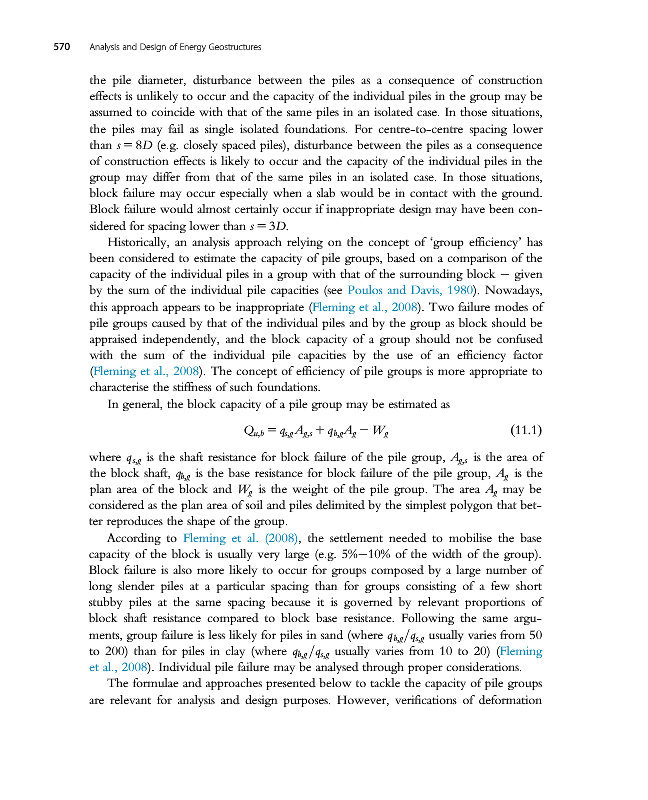 570 Analysis and Design of Energy Geostructures

the pile diameter, disturbance between the piles as a consequence of construction effects is unlikely to occur and the capacity of the individual piles in the group may be assumed to coincide with that of the same piles in an isolated case. In those situations, the piles may fail as single isolated foundations. For centre-to-centre spacing lower than $s = 8D$ (e.g. closely spaced piles), disturbance between the piles as a consequence of construction effects is likely to occur and the capacity of the individual piles in the group may differ from that of the same piles in an isolated case. In those situations, block failure may occur especially when a slab would be in contact with the ground. Block failure would almost certainly occur if inappropriate design may have been considered for spacing lower than $s = 3D$.

Historically, an analysis approach relying on the concept of 'group efficiency' has been considered to estimate the capacity of pile groups, based on a comparison of the capacity of the individual piles in a group with that of the surrounding block — given by the sum of the individual pile capacities (see Poulos and Davis, 1980). Nowadays, this approach appears to be inappropriate (Fleming et al., 2008). Two failure modes of pile groups caused by that of the individual piles and by the group as block should be appraised independently, and the block capacity of a group should not be confused with the sum of the individual pile capacities by the use of an efficiency factor (Fleming et al., 2008). The concept of efficiency of pile groups is more appropriate to characterise the stiffness of such foundations.

In general, the block capacity of a pile group may be estimated as

$Q_{u,b} = q_{s,g}A_{g,s} + q_{b,g}A_g - W_g$ (11.1)

where $q_{s,g}$ is the shaft resistance for block failure of the pile group, $A_{g,s}$ is the area of the block shaft, $q_{b,g}$ is the base resistance for block failure of the pile group, $A_g$ is the plan area of the block and $W_g$ is the weight of the pile group. The area $A_g$ may be considered as the plan area of soil and piles delimited by the simplest polygon that better reproduces the shape of the group.

According to Fleming et al. (2008), the settlement needed to mobilise the base capacity of the block is usually very large (e.g. 5%—10% of the width of the group). Block failure is also more likely to occur for groups composed by a large number of long slender piles at a particular spacing than for groups consisting of a few short stubby piles at the same spacing because it is governed by relevant proportions of block shaft resistance compared to block base resistance. Following the same arguments, group failure is less likely for piles in sand (where $q_{b,g}/q_{s,g}$ usually varies from 50 to 200) than for piles in clay (where $q_{b,g}/q_{s,g}$ usually varies from 10 to 20) (Fleming et al., 2008). Individual pile failure may be analysed through proper considerations.

The formulae and approaches presented below to tackle the capacity of pile groups are relevant for analysis and design purposes. However, verifications of deformation